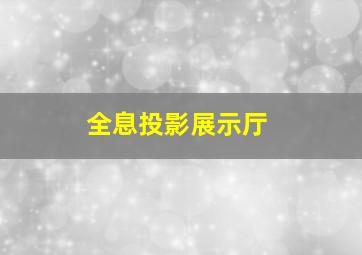 全息投影展示厅